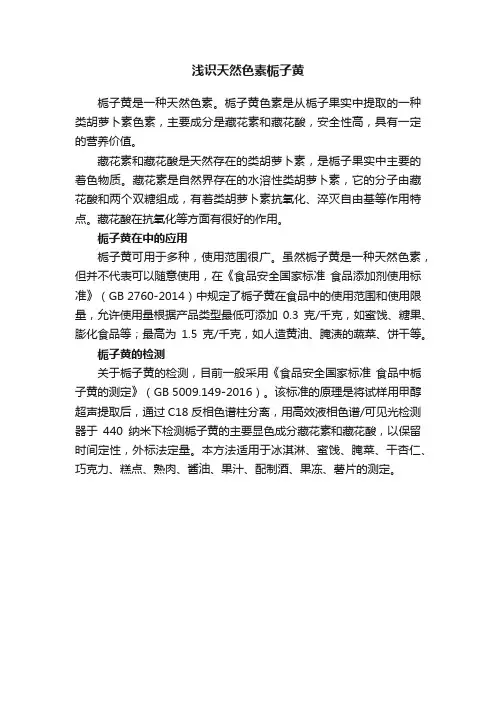 浅识天然色素栀子黄

栀子黄是一种天然色素。栀子黄色素是从栀子果实中提取的一种类胡萝卜素色素，主要成分是藏花素和藏花酸，安全性高，具有一定的营养价值。

藏花素和藏花酸是天然存在的类胡萝卜素，是栀子果实中主要的着色物质。藏花素是自然界存在的水溶性类胡萝卜素，它的分子由藏花酸和两个双糖组成，有着类胡萝卜素抗氧化、淬灭自由基等作用特点。藏花酸在抗氧化等方面有很好的作用。

栀子黄在中的应用

栀子黄可用于多种，使用范围很广。虽然栀子黄是一种天然色素，但并不代表可以随意使用，在《食品安全国家标准 食品添加剂使用标准》（GB 2760-2014）中规定了栀子黄在食品中的使用范围和使用限量，允许使用量根据产品类型最低可添加 0.3 克/千克，如蜜饯、糖果、膨化食品等；最高为 1.5 克/千克，如人造黄油、腌渍的蔬菜、饼干等。

栀子黄的检测

关于栀子黄的检测，目前一般采用《食品安全国家标准 食品中栀子黄的测定》（GB 5009.149-2016）。该标准的原理是将试样用甲醇超声提取后，通过 C18 反相色谱柱分离，用高效液相色谱/可见光检测器于 440 纳米下检测栀子黄的主要显色成分藏花素和藏花酸，以保留时间定性，外标法定量。本方法适用于冰淇淋、蜜饯、腌菜、干杏仁、巧克力、糕点、熟肉、酱油、果汁、配制酒、果冻、薯片的测定。